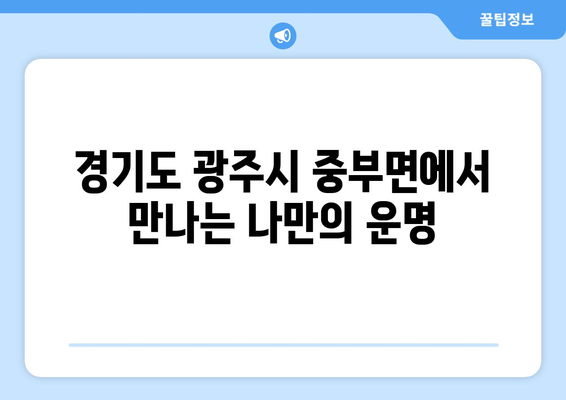 꿀팁정보

경기도 광주시 중부면에서 만나는 나만의 운명